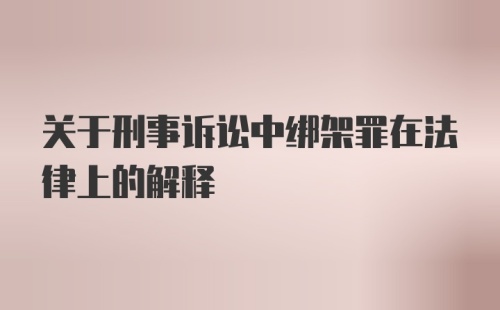 关于刑事诉讼中绑架罪在法律上的解释